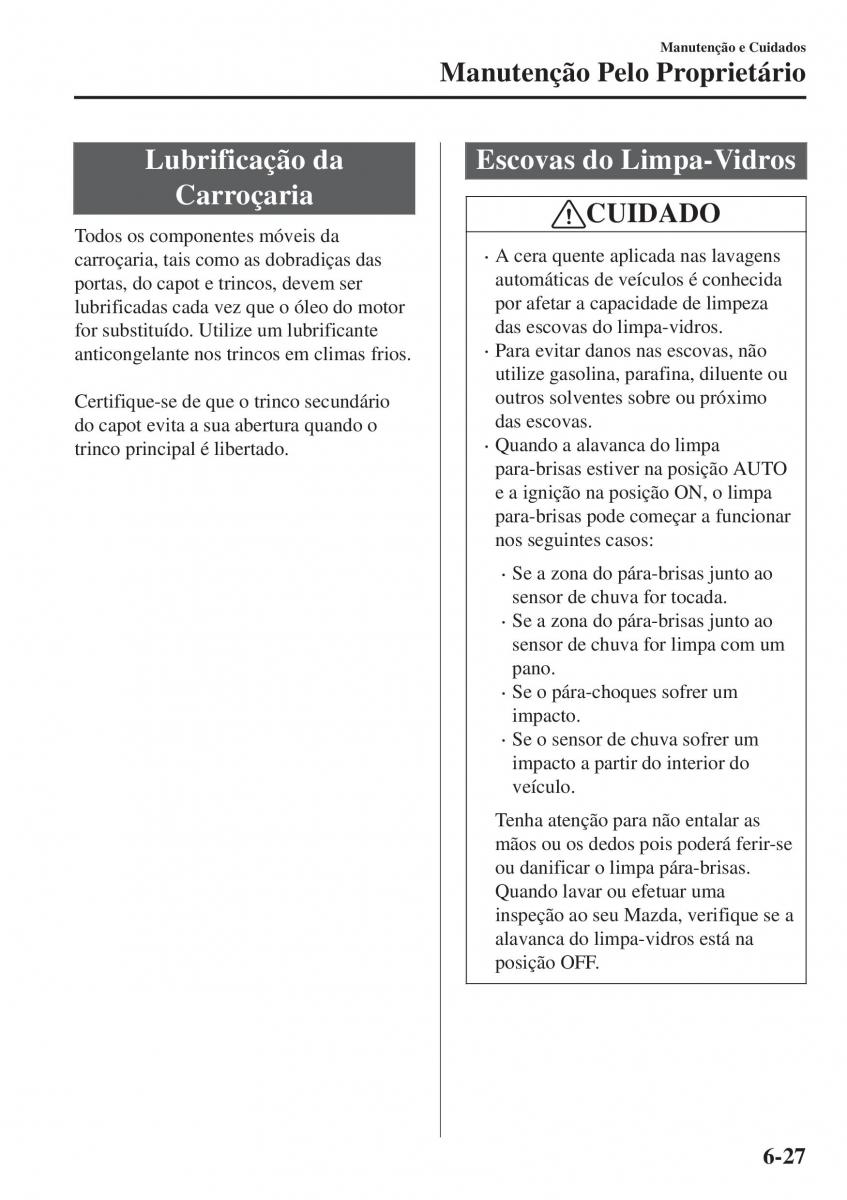 Manutenção e Cuidados
Manutenção Pelo Proprietário

Lubrificação da Carroçaria

Todos os componentes móveis da carroçaria, tais como as dobradiças das portas, do capot e trincos, devem ser lubrificadas cada vez que o óleo do motor for substituído. Utilize um lubrificante anticongelante nos trincos em climas frios.

Certifique-se de que o trinco secundário do capot evita a sua abertura quando o trinco principal é libertado.

Escovas do Limpa-Vidros

CUIDADO

· A cera quente aplicada nas lavagens automáticas de veículos é conhecida por afetar a capacidade de limpeza das escovas do limpa-vidros.
· Para evitar danos nas escovas, não utilize gasolina, parafina, diluente ou outros solventes sobre ou próximo das escovas.
· Quando a alavanca do limpa para-brisas estiver na posição AUTO e a ignição na posição ON, o limpa para-brisas pode começar a funcionar nos seguintes casos:

· Se a zona do pára-brisas junto ao sensor de chuva for tocada.
· Se a zona do pára-brisas junto ao sensor de chuva for limpa com um pano.
· Se o pára-choques sofrer um impacto.
· Se o sensor de chuva sofrer um impacto a partir do interior do veículo.

Tenha atenção para não entalar as mãos ou os dedos pois poderá ferir-se ou danificar o limpa pára-brisas. Quando lavar ou efetuar uma inspeção ao seu Mazda, verifique se a alavanca do limpa-vidros está na posição OFF.

6-27